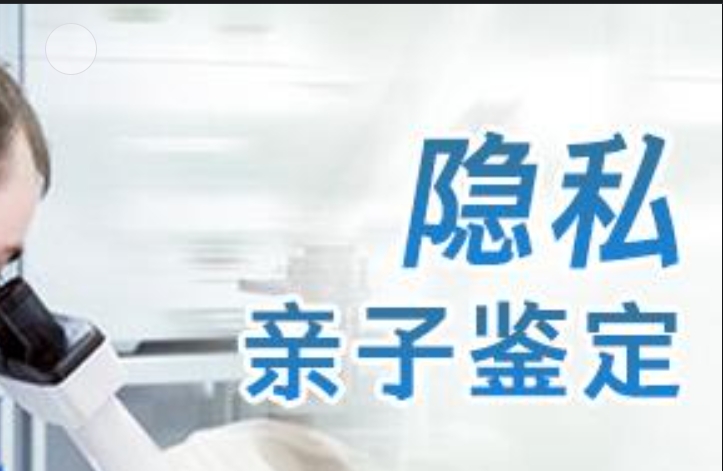 隐私
亲子鉴定